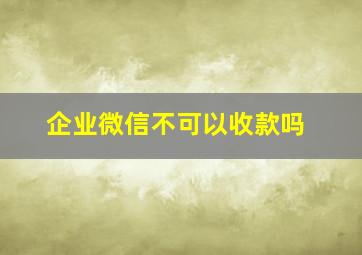 企业微信不可以收款吗